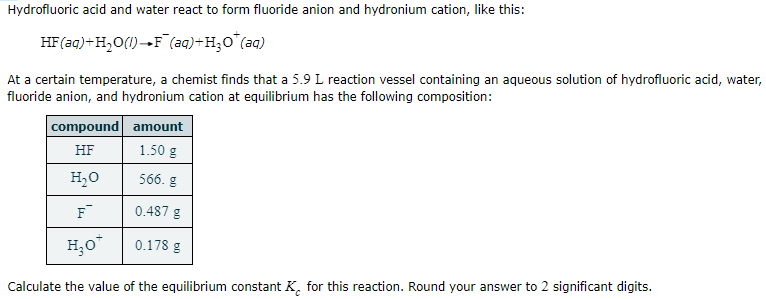 Hydrofluoric acid and water react to form fluoride anion and hydronium cation, like this:

$HF(aq)+H_2O(l) \rightarrow F^-(aq)+H_3O^+(aq)$

At a certain temperature, a chemist finds that a 5.9 L reaction vessel containing an aqueous solution of hydrofluoric acid, water, fluoride anion, and hydronium cation at equilibrium has the following composition:

| compound | amount |
|---|---|
| HF | 1.50 g |
| $H_2O$ | 566. g |
| $F^-$ | 0.487 g |
| $H_3O^+$ | 0.178 g |

Calculate the value of the equilibrium constant $K_c$ for this reaction. Round your answer to 2 significant digits.